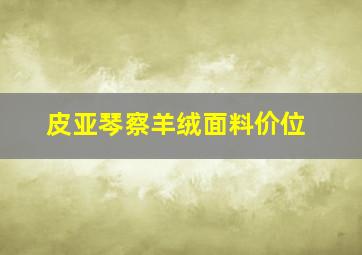 皮亚琴察羊绒面料价位